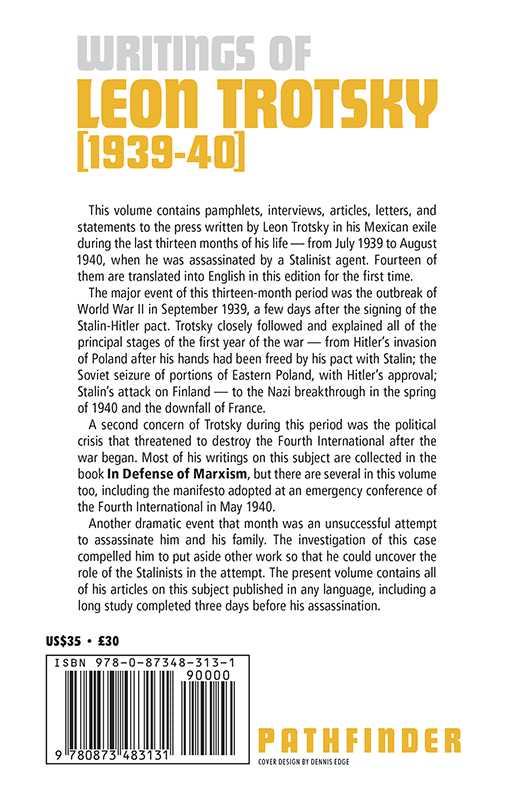 WRITINGS OF
LEON TROTSKY
[1939-40]

This volume contains pamphlets, interviews, articles, letters, and statements to the press written by Leon Trotsky in his Mexican exile during the last thirteen months of his life — from July 1939 to August 1940, when he was assassinated by a Stalinist agent. Fourteen of them are translated into English in this edition for the first time.

The major event of this thirteen-month period was the outbreak of World War II in September 1939, a few days after the signing of the Stalin-Hitler pact. Trotsky closely followed and explained all of the principal stages of the first year of the war — from Hitler's invasion of Poland after his hands had been freed by his pact with Stalin; the Soviet seizure of portions of Eastern Poland, with Hitler's approval; Stalin's attack on Finland — to the Nazi breakthrough in the spring of 1940 and the downfall of France.

A second concern of Trotsky during this period was the political crisis that threatened to destroy the Fourth International after the war began. Most of his writings on this subject are collected in the book In Defense of Marxism, but there are several in this volume too, including the manifesto adopted at an emergency conference of the Fourth International in May 1940.

Another dramatic event that month was an unsuccessful attempt to assassinate him and his family. The investigation of this case compelled him to put aside other work so that he could uncover the role of the Stalinists in the attempt. The present volume contains all of his articles on this subject published in any language, including a long study completed three days before his assassination.

US$35 • £30

ISBN 978-0-87348-313-1
90000
9 780873 483131

PATHFINDER
COVER DESIGN BY DENNIS EDGE